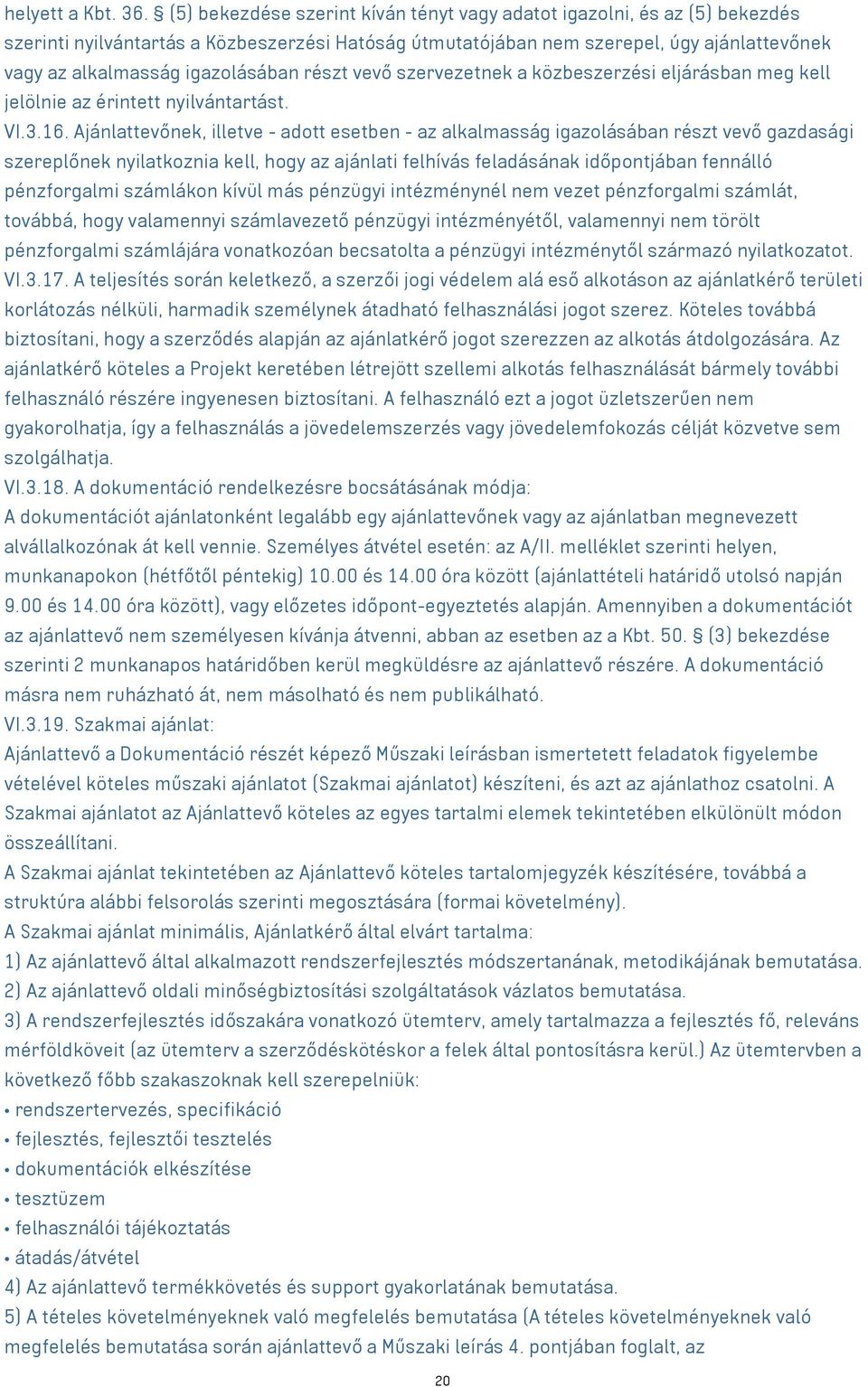 helyett a Kbt. 36. § (5) bekezdése szerint kíván tényt vagy adatot igazolni, és az (5) bekezdés szerinti nyilvántartás a Közbeszerzési Hatóság útmutatójában nem szerepel, úgy ajánlattevőnek vagy az alkalmasság igazolásában részt vevő szervezetnek a közbeszerzési eljárásban meg kell jelölnie az érintett nyilvántartást.
VI.3.16. Ajánlattevőnek, illetve - adott esetben - az alkalmasság igazolásában részt vevő gazdasági szereplőnek nyilatkoznia kell, hogy az ajánlati felhívás feladásának időpontjában fennálló pénzforgalmi számlákon kívül más pénzügyi intézménynél nem vezet pénzforgalmi számlát, továbbá, hogy valamennyi számlavezető pénzügyi intézményétől, valamennyi nem törölt pénzforgalmi számlájára vonatkozóan becsatolta a pénzügyi intézménytől származó nyilatkozatot.
VI.3.17. A teljesítés során keletkező, a szerzői jogi védelem alá eső alkotáson az ajánlatkérő területi korlátozás nélküli, harmadik személynek átadható felhasználási jogot szerez. Köteles továbbá biztosítani, hogy a szerződés alapján az ajánlatkérő jogot szerezzen az alkotás átdolgozására. Az ajánlatkérő köteles a Projekt keretében létrejött szellemi alkotás felhasználását bármely további felhasználó részére ingyenesen biztosítani. A felhasználó ezt a jogot üzletszerűen nem gyakorolhatja, így a felhasználás a jövedelemszerzés vagy jövedelemfokozás célját közvetve sem szolgálhatja.
VI.3.18. A dokumentáció rendelkezésre bocsátásának módja:
A dokumentációt ajánlatonként legalább egy ajánlattevőnek vagy az ajánlatban megnevezett alvállalkozónak át kell vennie. Személyes átvétel esetén: az A/II. melléklet szerinti helyen, munkanapokon (hétfőtől péntekig) 10.00 és 14.00 óra között (ajánlattételi határidő utolsó napján 9.00 és 14.00 óra között), vagy előzetes időpont-egyeztetés alapján. Amennyiben a dokumentációt az ajánlattevő nem személyesen kívánja átvenni, abban az esetben az a Kbt. 50. § (3) bekezdése szerinti 2 munkanapos határidőben kerül megküldésre az ajánlattevő részére. A dokumentáció másra nem ruházható át, nem másolható és nem publikálható.
VI.3.19. Szakmai ajánlat:
Ajánlattevő a Dokumentáció részét képező Műszaki leírásban ismertetett feladatok figyelembe vételével köteles műszaki ajánlatot (Szakmai ajánlatot) készíteni, és azt az ajánlathoz csatolni. A Szakmai ajánlatot az Ajánlattevő köteles az egyes tartalmi elemek tekintetében elkülönült módon összeállítani.
A Szakmai ajánlat tekintetében az Ajánlattevő köteles tartalomjegyzék készítésére, továbbá a struktúra alábbi felsorolás szerinti megosztására (formai követelmény).
A Szakmai ajánlat minimális, Ajánlatkérő által elvárt tartalma:
1) Az ajánlattevő által alkalmazott rendszerfejlesztés módszertanának, metodikájának bemutatása.
2) Az ajánlattevő oldali minőségbiztosítási szolgáltatások vázlatos bemutatása.
3) A rendszerfejlesztés időszakára vonatkozó ütemterv, amely tartalmazza a fejlesztés fő, releváns mérföldköveit (az ütemterv a szerződéskötéskor a felek által pontosításra kerül.) Az ütemtervben a következő főbb szakaszoknak kell szerepelniük:
• rendszertervezés, specifikáció
• fejlesztés, fejlesztői tesztelés
• dokumentációk elkészítése
• tesztüzem
• felhasználói tájékoztatás
• átadás/átvétel
4) Az ajánlattevő termékkövetés és support gyakorlatának bemutatása.
5) A tételes követelményeknek való megfelelés bemutatása (A tételes követelményeknek való megfelelés bemutatása során ajánlattevő a Műszaki leírás 4. pontjában foglalt, az
20